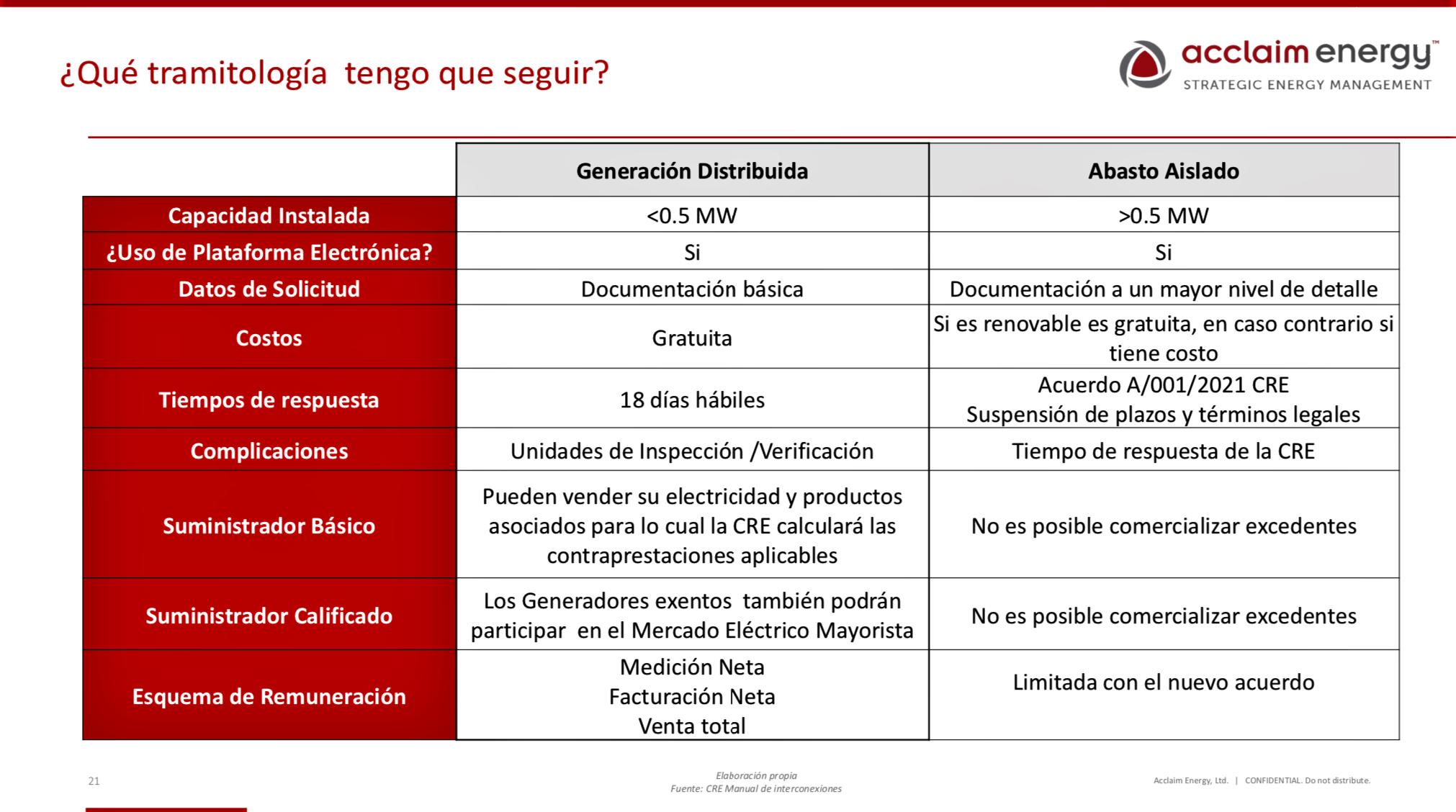 ¿Qué tramitología tengo que seguir?

acclaim energy™
STRATEGIC ENERGY MANAGEMENT

| | Generación Distribuida | Abasto Aislado |
|---|---|---|
| Capacidad Instalada | <0.5 MW | >0.5 MW |
| ¿Uso de Plataforma Electrónica? | Si | Si |
| Datos de Solicitud | Documentación básica | Documentación a un mayor nivel de detalle |
| Costos | Gratuita | Si es renovable es gratuita, en caso contrario si tiene costo |
| Tiempos de respuesta | 18 días hábiles | Acuerdo A/001/2021 CRE Suspensión de plazos y términos legales |
| Complicaciones | Unidades de Inspección /Verificación | Tiempo de respuesta de la CRE |
| Suministrador Básico | Pueden vender su electricidad y productos asociados para lo cual la CRE calculará las contraprestaciones aplicables | No es posible comercializar excedentes |
| Suministrador Calificado | Los Generadores exentos también podrán participar en el Mercado Eléctrico Mayorista | No es posible comercializar excedentes |
| Esquema de Remuneración | Medición Neta Facturación Neta Venta total | Limitada con el nuevo acuerdo |

21

Elaboración propia
Fuente: CRE Manual de interconexiones

Acclaim Energy, Ltd. | CONFIDENTIAL. Do not distribute.